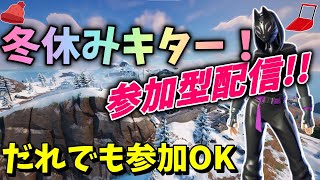 冬休みキター！

参加型配信!!

だれでも参加OK